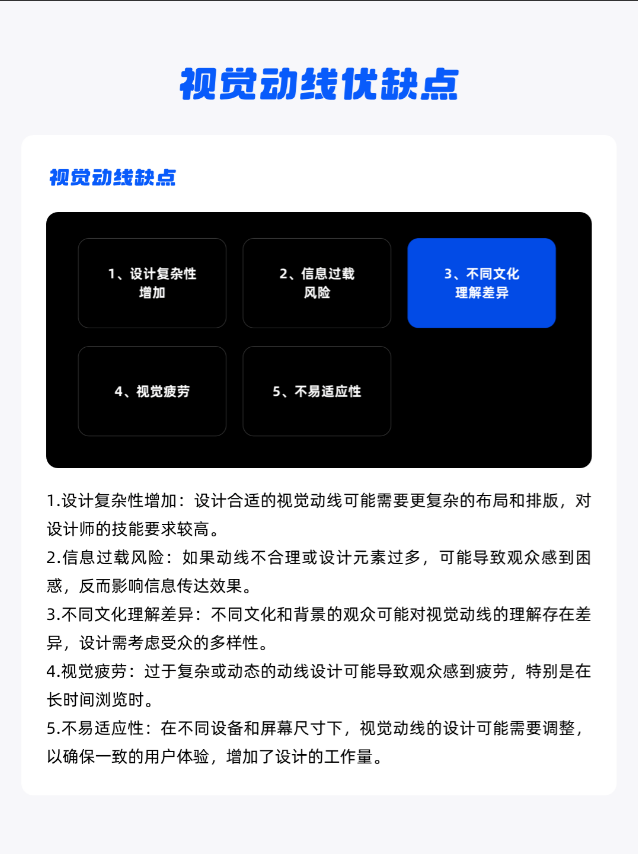 视觉动线优缺点

视觉动线缺点

1、设计复杂性增加

2、信息过载风险

3、不同文化理解差异

4、视觉疲劳

5、不易适应性

1.设计复杂性增加：设计合适的视觉动线可能需要更复杂的布局和排版，对设计师的技能要求较高。
2.信息过载风险：如果动线不合理或设计元素过多，可能导致观众感到困惑，反而影响信息传达效果。
3.不同文化理解差异：不同文化和背景的观众可能对视觉动线的理解存在差异，设计需考虑受众的多样性。
4.视觉疲劳：过于复杂或动态的动线设计可能导致观众感到疲劳，特别是在长时间浏览时。
5.不易适应性：在不同设备和屏幕尺寸下，视觉动线的设计可能需要调整，以确保一致的用户体验，增加了设计的工作量。